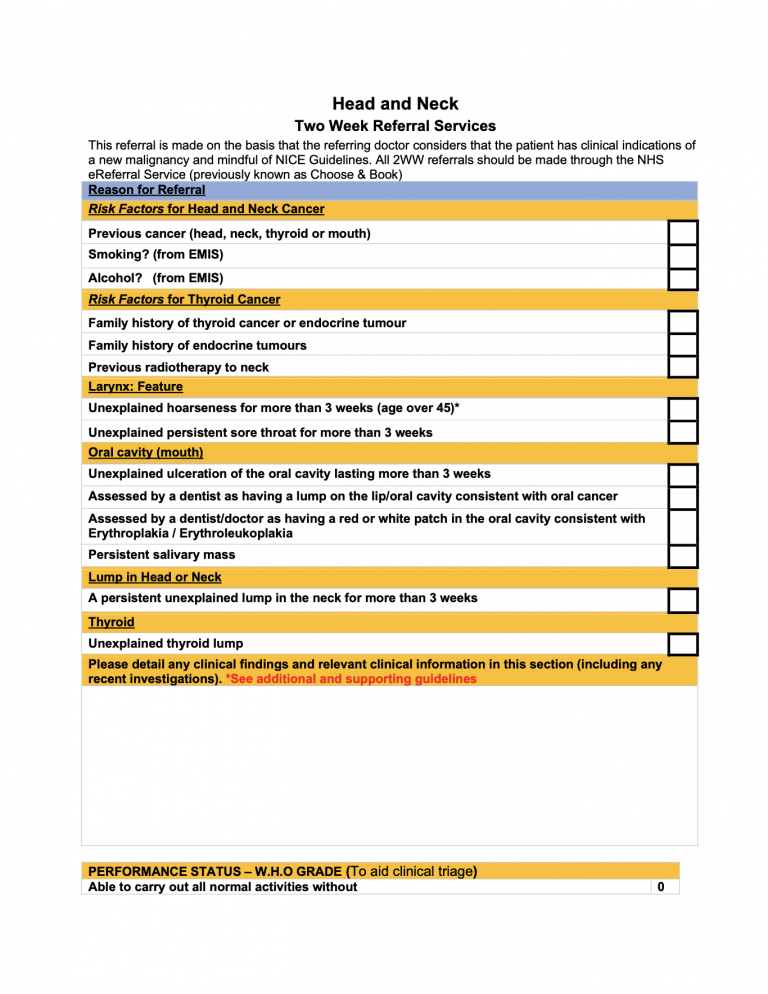 Head and Neck

Two Week Referral Services

This referral is made on the basis that the referring doctor considers that the patient has clinical indications of a new malignancy and mindful of NICE Guidelines. All 2WW referrals should be made through the NHS eReferral Service (previously known as Choose & Book)

| Reason for Referral | |
|---|---|
| Risk Factors for Head and Neck Cancer | |
| Previous cancer (head, neck, thyroid or mouth) | |
| Smoking? (from EMIS) | |
| Alcohol? (from EMIS) | |
| Risk Factors for Thyroid Cancer | |
| Family history of thyroid cancer or endocrine tumour | |
| Family history of endocrine tumours | |
| Previous radiotherapy to neck | |
| Larynx: Feature | |
| Unexplained hoarseness for more than 3 weeks (age over 45)* | |
| Unexplained persistent sore throat for more than 3 weeks | |
| Oral cavity (mouth) | |
| Unexplained ulceration of the oral cavity lasting more than 3 weeks | |
| Assessed by a dentist as having a lump on the lip/oral cavity consistent with oral cancer | |
| Assessed by a dentist/doctor as having a red or white patch in the oral cavity consistent with Erythroplakia / Erythroleukoplakia | |
| Persistent salivary mass | |
| Lump in Head or Neck | |
| A persistent unexplained lump in the neck for more than 3 weeks | |
| Thyroid | |
| Unexplained thyroid lump | |
| Please detail any clinical findings and relevant clinical information in this section (including any recent investigations). *See additional and supporting guidelines | |

| PERFORMANCE STATUS – W.H.O GRADE (To aid clinical triage) | |
|---|---|
| Able to carry out all normal activities without | 0 |